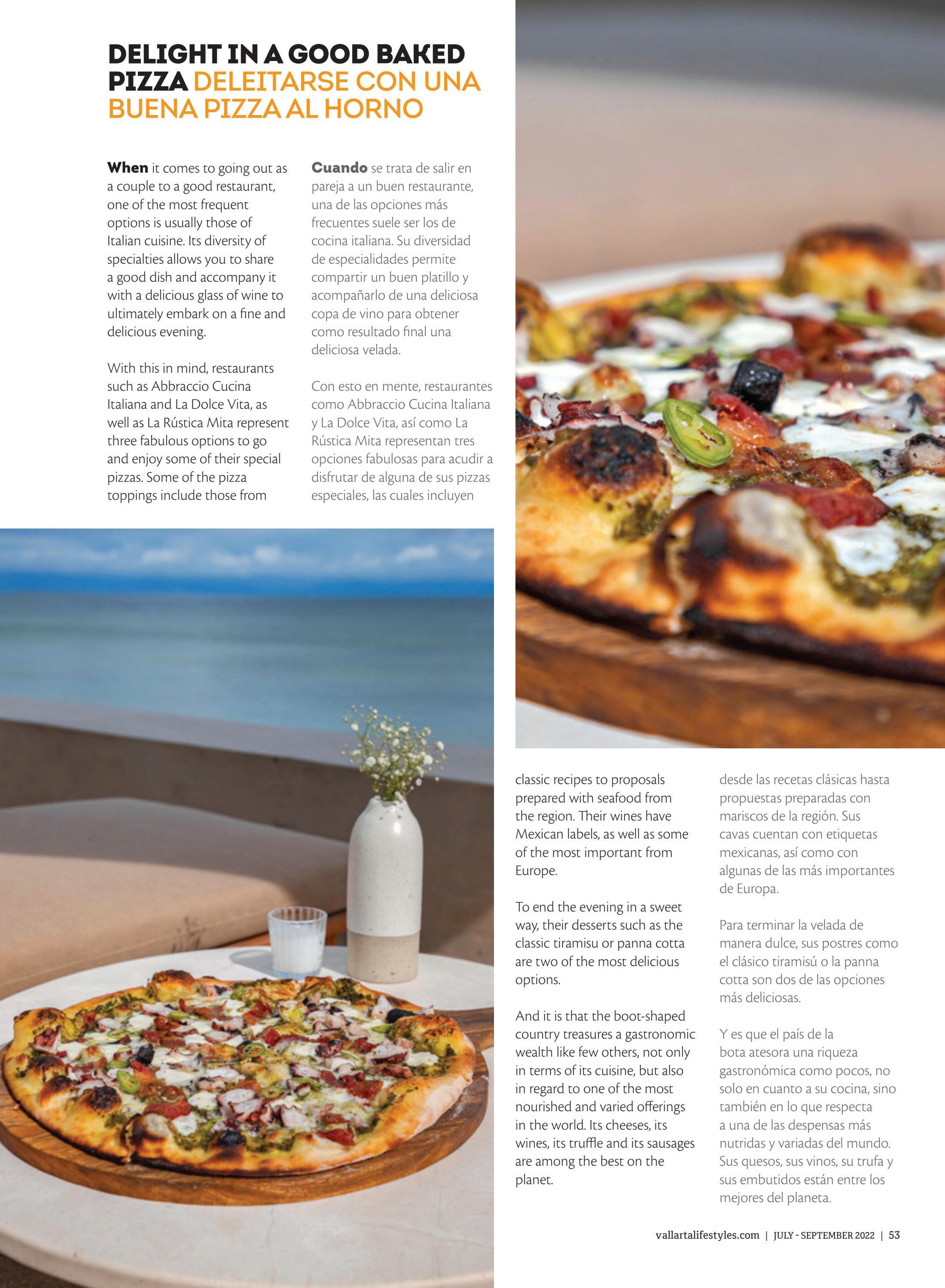 DELIGHT IN A GOOD BAKED PIZZA DELEITARSE CON UNA BUENA PIZZA AL HORNO

When it comes to going out as a couple to a good restaurant, one of the most frequent options is usually those of Italian cuisine. Its diversity of specialties allows you to share a good dish and accompany it with a delicious glass of wine to ultimately embark on a fine and delicious evening.

With this in mind, restaurants such as Abbraccio Cucina Italiana and La Dolce Vita, as well as La Rústica Mita represent three fabulous options to go and enjoy some of their special pizzas. Some of the pizza toppings include those from classic recipes to proposals prepared with seafood from the region. Their wines have Mexican labels, as well as some of the most important from Europe.

To end the evening in a sweet way, their desserts such as the classic tiramisu or panna cotta are two of the most delicious options.

And it is that the boot-shaped country treasures a gastronomic wealth like few others, not only in terms of its cuisine, but also in regard to one of the most nourished and varied offerings in the world. Its cheeses, its wines, its truffle and its sausages are among the best on the planet.

Cuando se trata de salir en pareja a un buen restaurante, una de las opciones más frecuentes suele ser los de cocina italiana. Su diversidad de especialidades permite compartir un buen platillo y acompañarlo de una deliciosa copa de vino para obtener como resultado final una deliciosa velada.

Con esto en mente, restaurantes como Abbraccio Cucina Italiana y La Dolce Vita, así como La Rústica Mita representan tres opciones fabulosas para acudir a disfrutar de alguna de sus pizzas especiales, las cuales incluyen desde las recetas clásicas hasta propuestas preparadas con mariscos de la región. Sus cavas cuentan con etiquetas mexicanas, así como con algunas de las más importantes de Europa.

Para terminar la velada de manera dulce, sus postres como el clásico tiramisú o la panna cotta son dos de las opciones más deliciosas.

Y es que el país de la bota atesora una riqueza gastronómica como pocos, no solo en cuanto a su cocina, sino también en lo que respecta a una de las despensas más nutridas y variadas del mundo. Sus quesos, sus vinos, su trufa y sus embutidos están entre los mejores del planeta.

vallartalifestyles.com | JULY - SEPTEMBER 2022 | 53